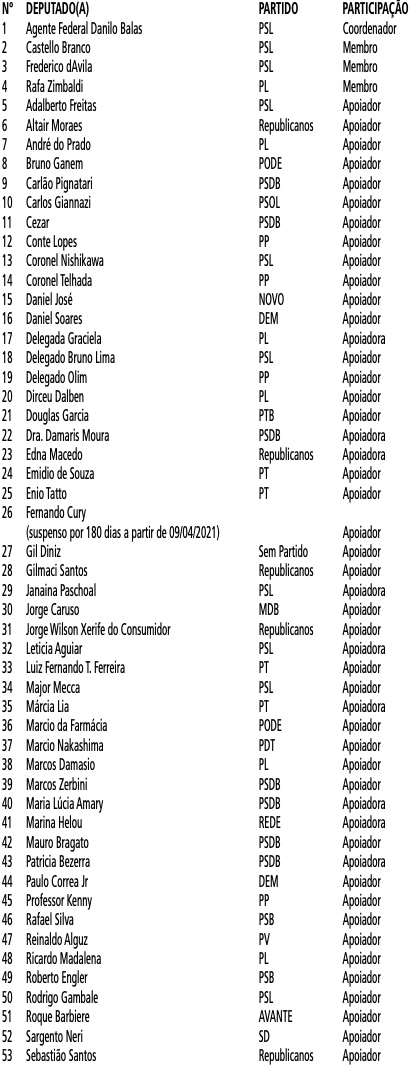 | Nº | DEPUTADO(A) | PARTIDO | PARTICIPAÇÃO |
|---|---|---|---|
| 1 | Agente Federal Danilo Balas | PSL | Coordenador |
| 2 | Castello Branco | PSL | Membro |
| 3 | Frederico dAvila | PSL | Membro |
| 4 | Rafa Zimbaldi | PL | Membro |
| 5 | Adalberto Freitas | PSL | Apoiador |
| 6 | Altair Moraes | Republicanos | Apoiador |
| 7 | André do Prado | PL | Apoiador |
| 8 | Bruno Ganem | PODE | Apoiador |
| 9 | Carlão Pignatari | PSDB | Apoiador |
| 10 | Carlos Giannazi | PSOL | Apoiador |
| 11 | Cezar | PSDB | Apoiador |
| 12 | Conte Lopes | PP | Apoiador |
| 13 | Coronel Nishikawa | PSL | Apoiador |
| 14 | Coronel Telhada | PP | Apoiador |
| 15 | Daniel José | NOVO | Apoiador |
| 16 | Daniel Soares | DEM | Apoiador |
| 17 | Delegada Graciela | PL | Apoiadora |
| 18 | Delegado Bruno Lima | PSL | Apoiador |
| 19 | Delegado Olim | PP | Apoiador |
| 20 | Dirceu Dalben | PL | Apoiador |
| 21 | Douglas Garcia | PTB | Apoiador |
| 22 | Dra. Damaris Moura | PSDB | Apoiadora |
| 23 | Edna Macedo | Republicanos | Apoiadora |
| 24 | Emidio de Souza | PT | Apoiador |
| 25 | Enio Tatto | PT | Apoiador |
| 26 | Fernando Cury (suspenso por 180 dias a partir de 09/04/2021) | | Apoiador |
| 27 | Gil Diniz | Sem Partido | Apoiador |
| 28 | Gilmaci Santos | Republicanos | Apoiador |
| 29 | Janaina Paschoal | PSL | Apoiadora |
| 30 | Jorge Caruso | MDB | Apoiador |
| 31 | Jorge Wilson Xerife do Consumidor | Republicanos | Apoiador |
| 32 | Leticia Aguiar | PSL | Apoiadora |
| 33 | Luiz Fernando T. Ferreira | PT | Apoiador |
| 34 | Major Mecca | PSL | Apoiador |
| 35 | Márcia Lia | PT | Apoiadora |
| 36 | Marcio da Farmácia | PODE | Apoiador |
| 37 | Marcio Nakashima | PDT | Apoiador |
| 38 | Marcos Damasio | PL | Apoiador |
| 39 | Marcos Zerbini | PSDB | Apoiador |
| 40 | Maria Lúcia Amary | PSDB | Apoiadora |
| 41 | Marina Helou | REDE | Apoiadora |
| 42 | Mauro Bragato | PSDB | Apoiador |
| 43 | Patricia Bezerra | PSDB | Apoiadora |
| 44 | Paulo Correa Jr | DEM | Apoiador |
| 45 | Professor Kenny | PP | Apoiador |
| 46 | Rafael Silva | PSB | Apoiador |
| 47 | Reinaldo Alguz | PV | Apoiador |
| 48 | Ricardo Madalena | PL | Apoiador |
| 49 | Roberto Engler | PSB | Apoiador |
| 50 | Rodrigo Gambale | PSL | Apoiador |
| 51 | Roque Barbiere | AVANTE | Apoiador |
| 52 | Sargento Neri | SD | Apoiador |
| 53 | Sebastião Santos | Republicanos | Apoiador |